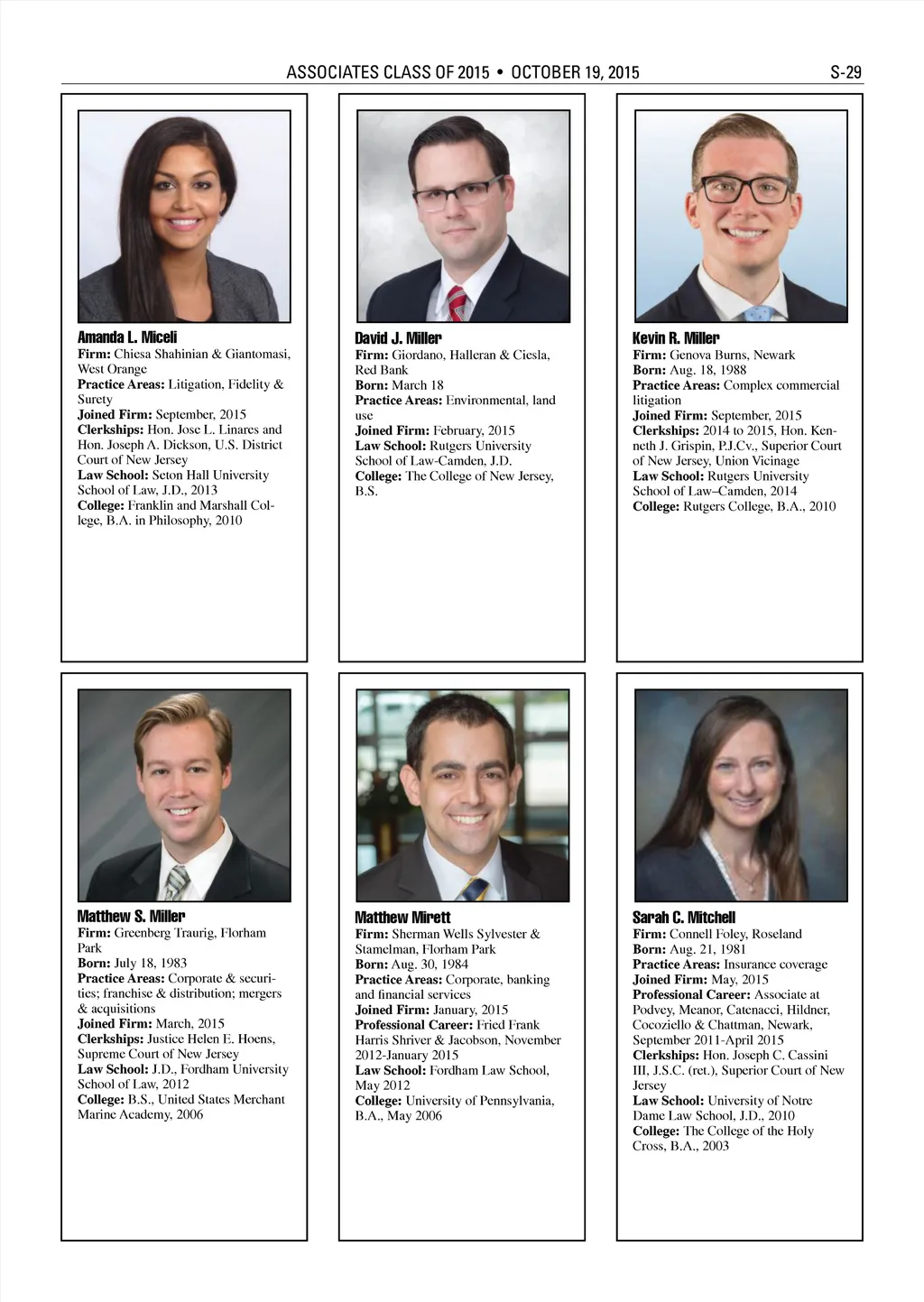 ASSOCIATES CLASS OF 2015 • OCTOBER 19, 2015 S-29

Amanda L. Miceli
Firm: Chiesa Shahinian & Giantomasi, West Orange
Practice Areas: Litigation, Fidelity & Surety
Joined Firm: September, 2015
Clerkships: Hon. Jose L. Linares and Hon. Joseph A. Dickson, U.S. District Court of New Jersey
Law School: Seton Hall University School of Law, J.D., 2013
College: Franklin and Marshall College, B.A. in Philosophy, 2010

David J. Miller
Firm: Giordano, Halleran & Ciesla, Red Bank
Born: March 18
Practice Areas: Environmental, land use
Joined Firm: February, 2015
Law School: Rutgers University School of Law-Camden, J.D.
College: The College of New Jersey, B.S.

Kevin R. Miller
Firm: Genova Burns, Newark
Born: Aug. 18, 1988
Practice Areas: Complex commercial litigation
Joined Firm: September, 2015
Clerkships: 2014 to 2015, Hon. Kenneth J. Grispin, P.J.Cv., Superior Court of New Jersey, Union Vicinage
Law School: Rutgers University School of Law–Camden, 2014
College: Rutgers College, B.A., 2010

Matthew S. Miller
Firm: Greenberg Traurig, Florham Park
Born: July 18, 1983
Practice Areas: Corporate & securities; franchise & distribution; mergers & acquisitions
Joined Firm: March, 2015
Clerkships: Justice Helen E. Hoens, Supreme Court of New Jersey
Law School: J.D., Fordham University School of Law, 2012
College: B.S., United States Merchant Marine Academy, 2006

Matthew Mirett
Firm: Sherman Wells Sylvester & Stamelman, Florham Park
Born: Aug. 30, 1984
Practice Areas: Corporate, banking and financial services
Joined Firm: January, 2015
Professional Career: Fried Frank Harris Shriver & Jacobson, November 2012-January 2015
Law School: Fordham Law School, May 2012
College: University of Pennsylvania, B.A., May 2006

Sarah C. Mitchell
Firm: Connell Foley, Roseland
Born: Aug. 21, 1981
Practice Areas: Insurance coverage
Joined Firm: May, 2015
Professional Career: Associate at Podvey, Meanor, Catenacci, Hildner, Cocoziello & Chattman, Newark, September 2011-April 2015
Clerkships: Hon. Joseph C. Cassini III, J.S.C. (ret.), Superior Court of New Jersey
Law School: University of Notre Dame Law School, J.D., 2010
College: The College of the Holy Cross, B.A., 2003